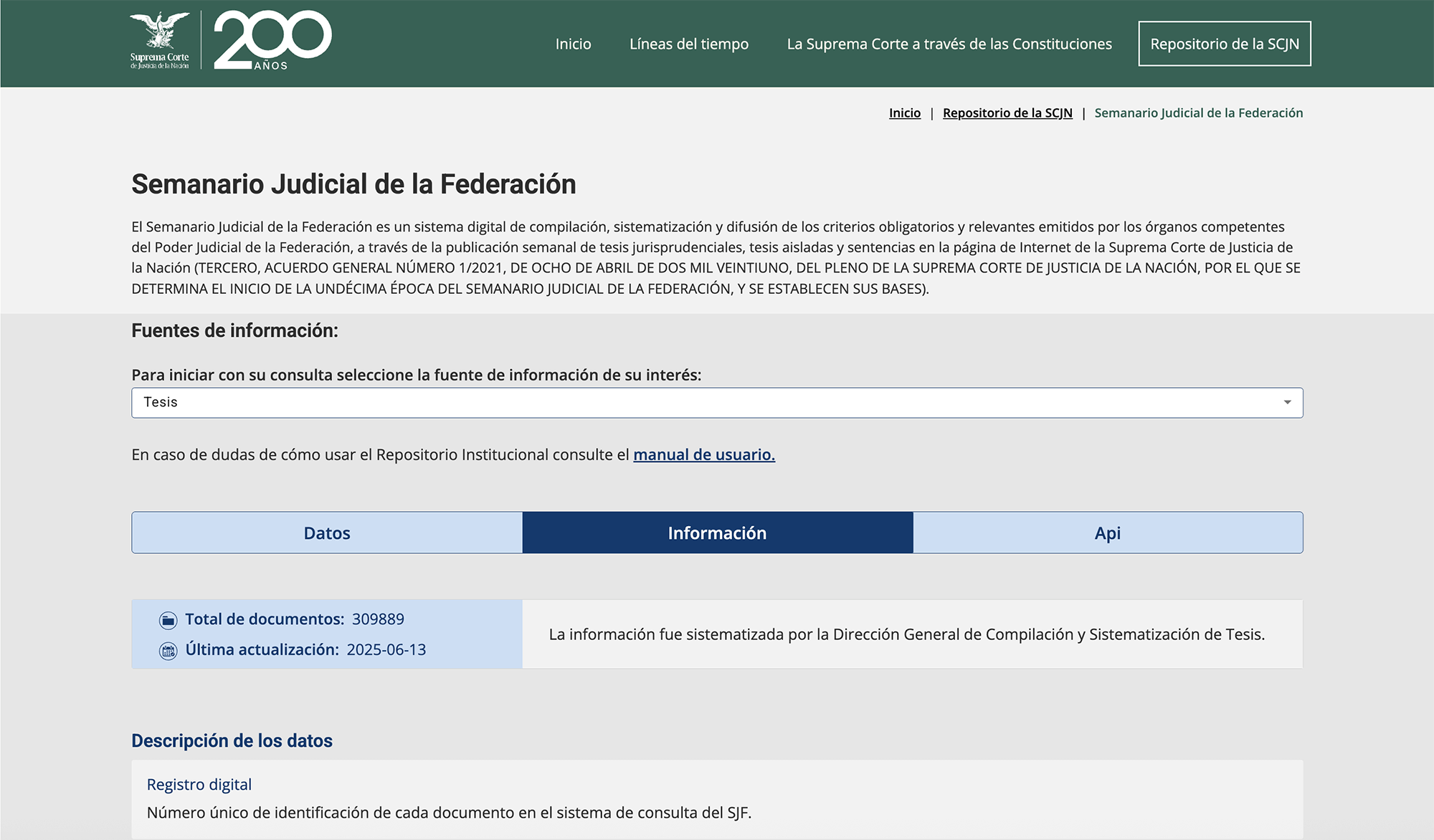 Suprema Corte de Justicia de la Nación
200 AÑOS

Inicio Líneas del tiempo La Suprema Corte a través de las Constituciones Repositorio de la SCJN

Inicio | Repositorio de la SCJN | Semanario Judicial de la Federación

Semanario Judicial de la Federación

El Semanario Judicial de la Federación es un sistema digital de compilación, sistematización y difusión de los criterios obligatorios y relevantes emitidos por los órganos competentes del Poder Judicial de la Federación, a través de la publicación semanal de tesis jurisprudenciales, tesis aisladas y sentencias en la página de Internet de la Suprema Corte de Justicia de la Nación (TERCERO, ACUERDO GENERAL NÚMERO 1/2021, DE OCHO DE ABRIL DE DOS MIL VEINTIUNO, DEL PLENO DE LA SUPREMA CORTE DE JUSTICIA DE LA NACIÓN, POR EL QUE SE DETERMINA EL INICIO DE LA UNDÉCIMA ÉPOCA DEL SEMANARIO JUDICIAL DE LA FEDERACIÓN, Y SE ESTABLECEN SUS BASES).

Fuentes de información:

Para iniciar con su consulta seleccione la fuente de información de su interés:

Tesis

En caso de dudas de cómo usar el Repositorio Institucional consulte el manual de usuario.

Datos Información Api

Total de documentos: 309889
Última actualización: 2025-06-13

La información fue sistematizada por la Dirección General de Compilación y Sistematización de Tesis.

Descripción de los datos

Registro digital
Número único de identificación de cada documento en el sistema de consulta del SJF.